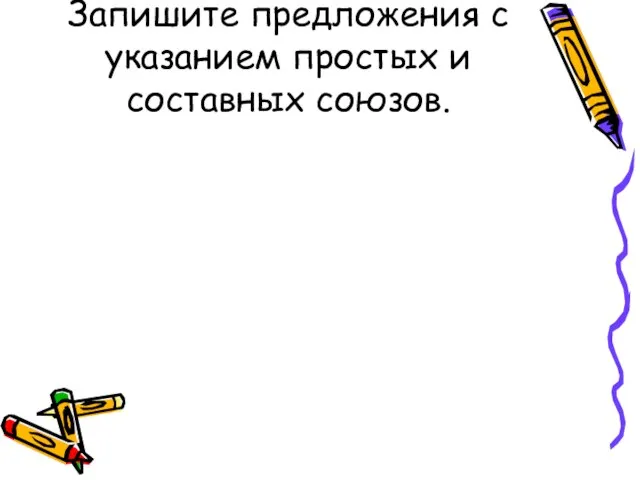 Запишите предложения с указанием простых и составных союзов.